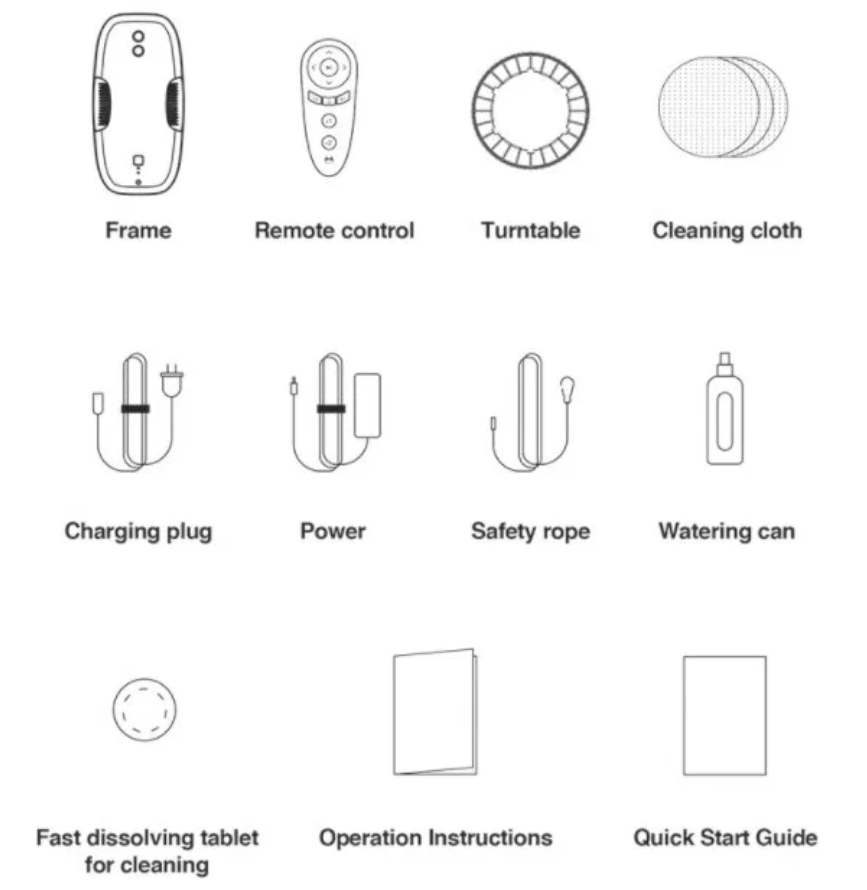 Frame

Remote control

Turntable

Cleaning cloth

Charging plug

Power

Safety rope

Watering can

Fast dissolving tablet for cleaning

Operation Instructions

Quick Start Guide